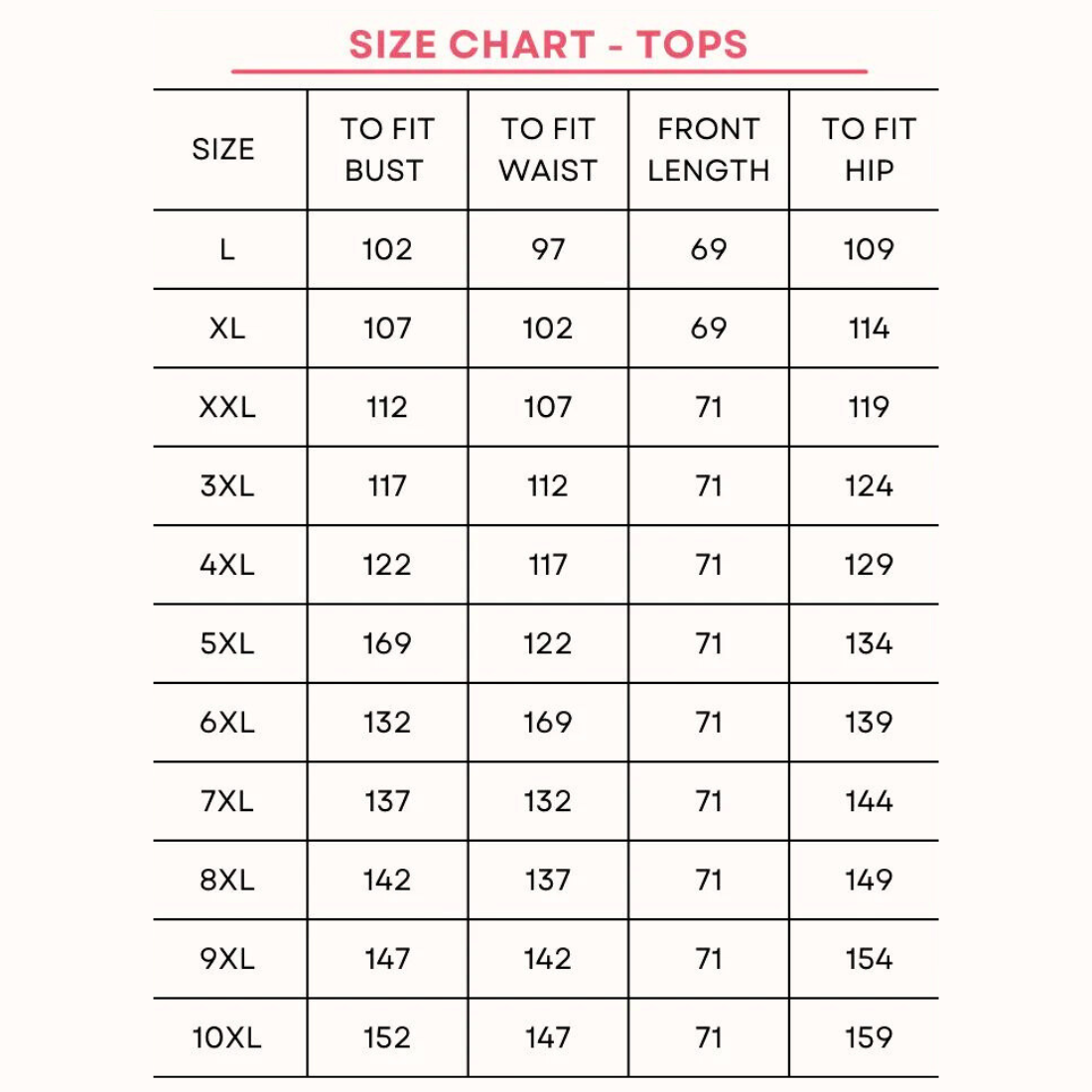 SIZE CHART - TOPS

| SIZE | TO FIT BUST | TO FIT WAIST | FRONT LENGTH | TO FIT HIP |
|---|---|---|---|---|
| L | 102 | 97 | 69 | 109 |
| XL | 107 | 102 | 69 | 114 |
| XXL | 112 | 107 | 71 | 119 |
| 3XL | 117 | 112 | 71 | 124 |
| 4XL | 122 | 117 | 71 | 129 |
| 5XL | 169 | 122 | 71 | 134 |
| 6XL | 132 | 169 | 71 | 139 |
| 7XL | 137 | 132 | 71 | 144 |
| 8XL | 142 | 137 | 71 | 149 |
| 9XL | 147 | 142 | 71 | 154 |
| 10XL | 152 | 147 | 71 | 159 |